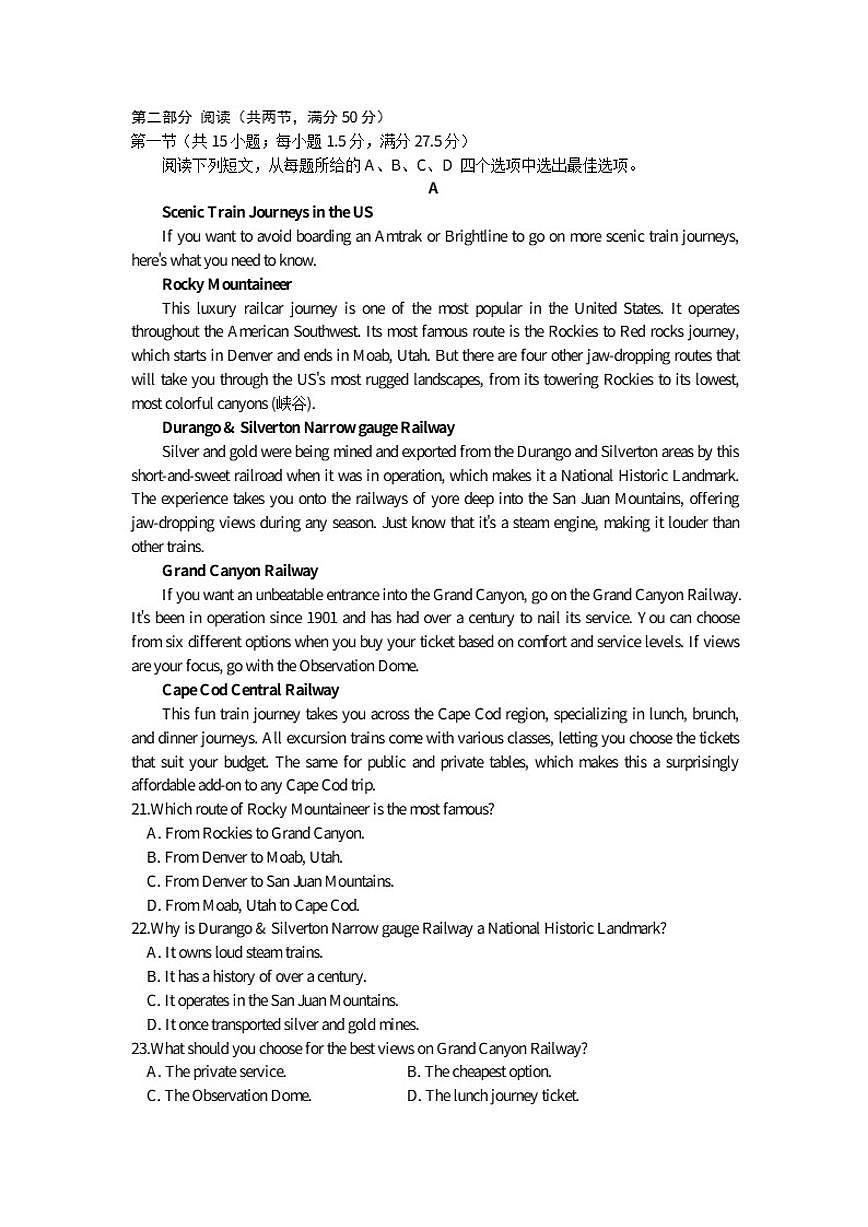 第二部分 阅读（共两节，满分 50 分）
第一节（共 15 小题；每小题 1.5 分，满分 27.5 分）
阅读下列短文，从每题所给的 A、B、C、D 四个选项中选出最佳选项。

A

Scenic Train Journeys in the US

If you want to avoid boarding an Amtrak or Brightline to go on more scenic train journeys, here's what you need to know.

Rocky Mountaineer

This luxury railcar journey is one of the most popular in the United States. It operates throughout the American Southwest. Its most famous route is the Rockies to Red rocks journey, which starts in Denver and ends in Moab, Utah. But there are four other jaw-dropping routes that will take you through the US's most rugged landscapes, from its towering Rockies to its lowest, most colorful canyons (峡谷).

Durango & Silverton Narrow gauge Railway

Silver and gold were being mined and exported from the Durango and Silverton areas by this short-and-sweet railroad when it was in operation, which makes it a National Historic Landmark. The experience takes you onto the railways of yore deep into the San Juan Mountains, offering jaw-dropping views during any season. Just know that it's a steam engine, making it louder than other trains.

Grand Canyon Railway

If you want an unbeatable entrance into the Grand Canyon, go on the Grand Canyon Railway. It's been in operation since 1901 and has had over a century to nail its service. You can choose from six different options when you buy your ticket based on comfort and service levels. If views are your focus, go with the Observation Dome.

Cape Cod Central Railway

This fun train journey takes you across the Cape Cod region, specializing in lunch, brunch, and dinner journeys. All excursion trains come with various classes, letting you choose the tickets that suit your budget. The same for public and private tables, which makes this a surprisingly affordable add-on to any Cape Cod trip.

21.Which route of Rocky Mountaineer is the most famous?
A. From Rockies to Grand Canyon.
B. From Denver to Moab, Utah.
C. From Denver to San Juan Mountains.
D. From Moab, Utah to Cape Cod.

22.Why is Durango & Silverton Narrow gauge Railway a National Historic Landmark?
A. It owns loud steam trains.
B. It has a history of over a century.
C. It operates in the San Juan Mountains.
D. It once transported silver and gold mines.

23.What should you choose for the best views on Grand Canyon Railway?
A. The private service.
B. The cheapest option.
C. The Observation Dome.
D. The lunch journey ticket.